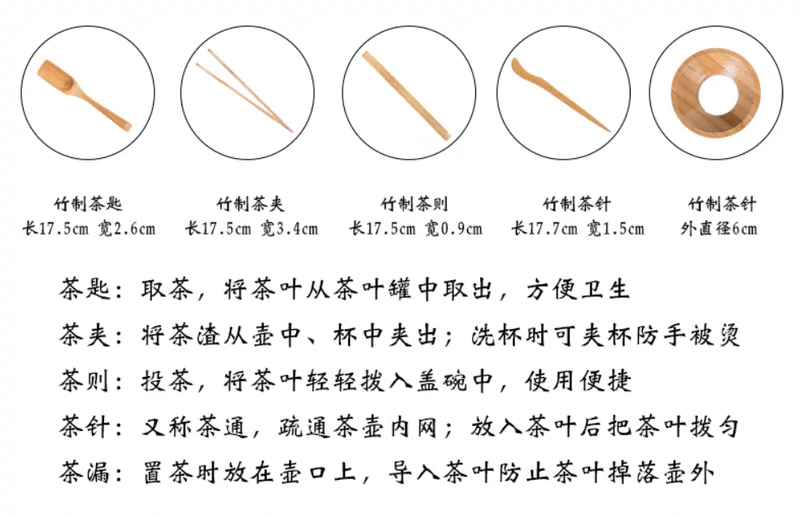 竹制茶匙
长17.5cm 宽2.6cm

竹制茶夹
长17.5cm 宽3.4cm

竹制茶则
长17.5cm 宽0.9cm

竹制茶针
长17.7cm 宽1.5cm

竹制茶针
外直径6cm

茶匙：取茶，将茶叶从茶叶罐中取出，方便卫生

茶夹：将茶渣从壶中、杯中夹出；洗杯时可夹杯防手被烫

茶则：投茶，将茶叶轻轻拨入盖碗中，使用便捷

茶针：又称茶通，疏通茶壶内网；放入茶叶后把茶叶拨匀

茶漏：置茶时放在壶口上，导入茶叶防止茶叶掉落壶外